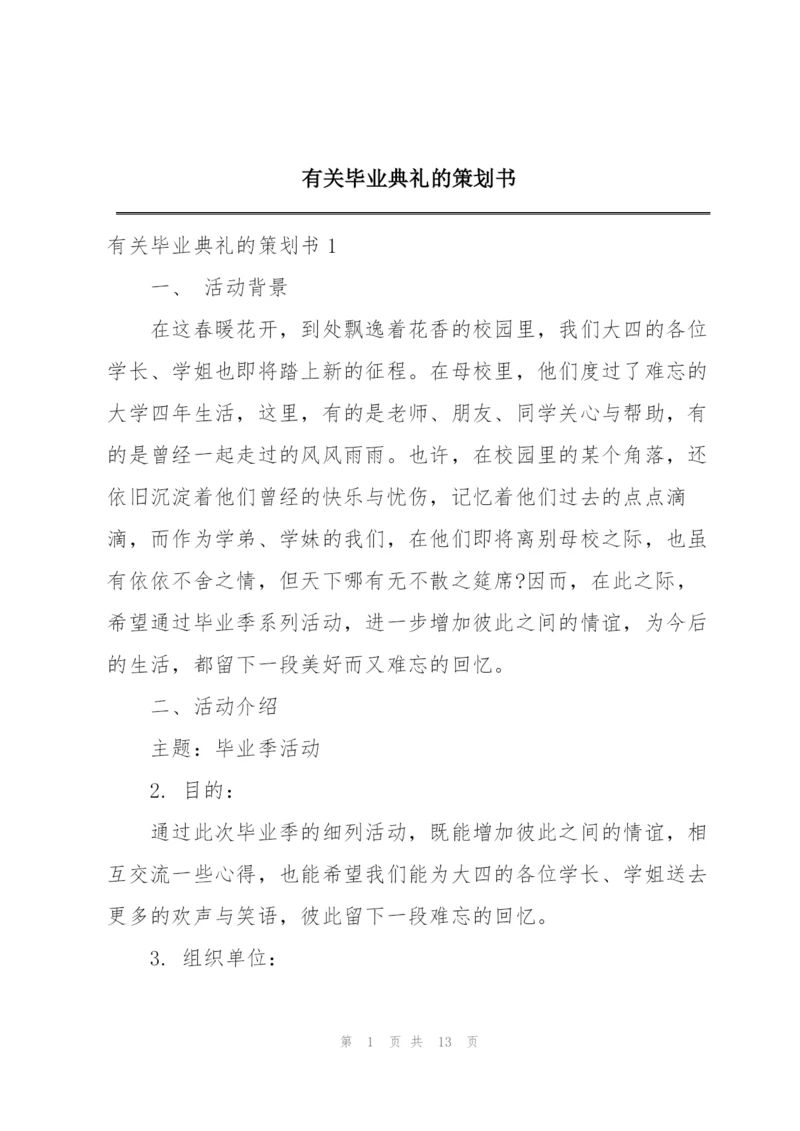 有关毕业典礼的策划书

有关毕业典礼的策划书 1

一、 活动背景

在这春暖花开，到处飘逸着花香的校园里，我们大四的各位学长、学姐也即将踏上新的征程。在母校里，他们度过了难忘的大学四年生活，这里，有的是老师、朋友、同学关心与帮助，有的是曾经一起走过的风风雨雨。也许，在校园里的某个角落，还依旧沉淀着他们曾经的快乐与忧伤，记忆着他们过去的点点滴滴，而作为学弟、学妹的我们，在他们即将离别母校之际，也虽有依依不舍之情，但天下哪有无不散之筵席?因而，在此之际，希望通过毕业季系列活动，进一步增加彼此之间的情谊，为今后的生活，都留下一段美好而又难忘的回忆。

二、活动介绍

主题：毕业季活动

2. 目的：

通过此次毕业季的细列活动，既能增加彼此之间的情谊，相互交流一些心得，也能希望我们能为大四的各位学长、学姐送去更多的欢声与笑语，彼此留下一段难忘的回忆。

3. 组织单位：

第 1 页 共 13 页